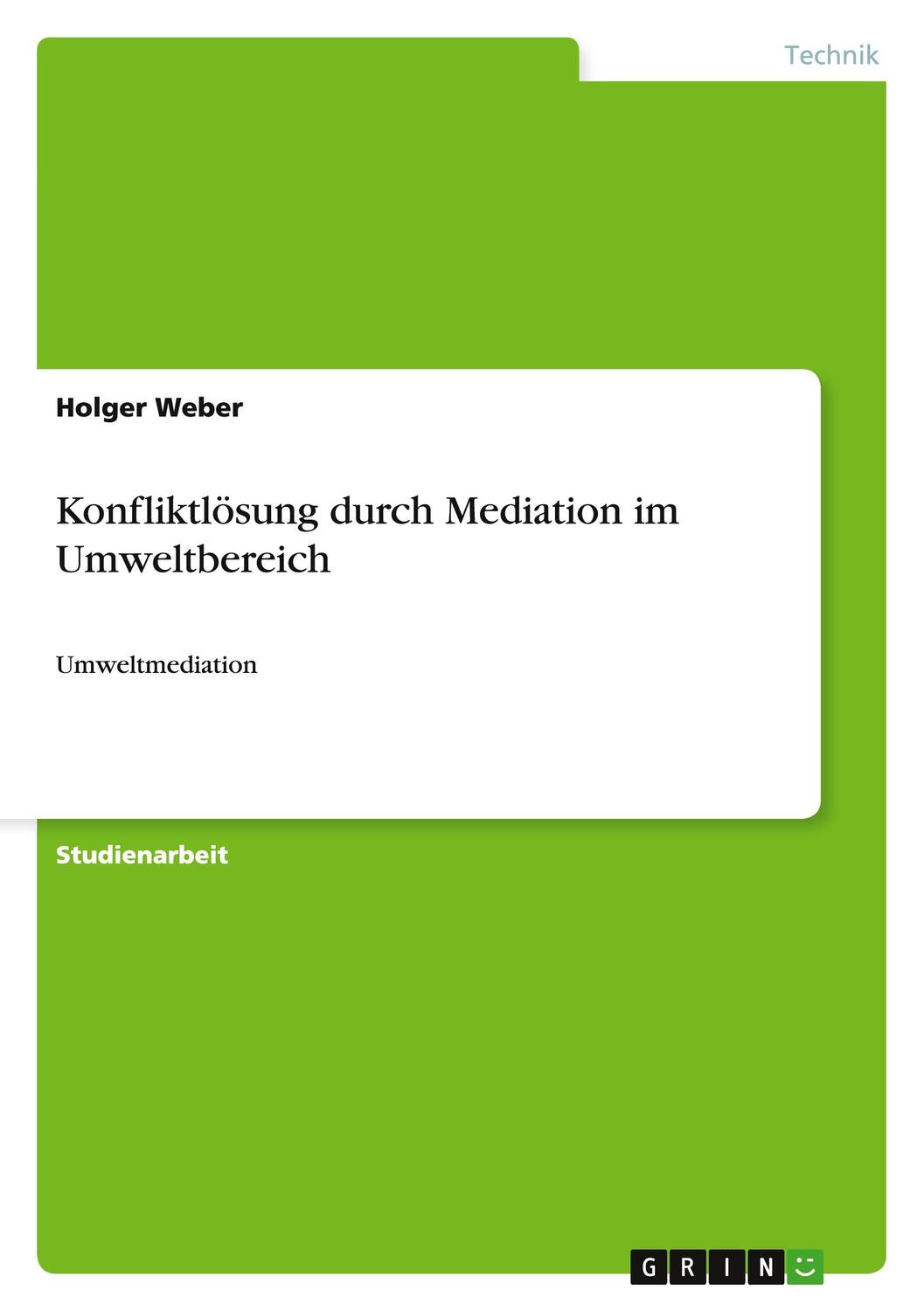 Technik

Holger Weber

Konfliktlösung durch Mediation im Umweltbereich

Umweltmediation

Studienarbeit

GRIN